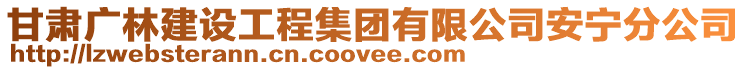 甘肃广林建设工程集团有限公司安宁分公司
http://lzwebsterann.cn.coovee.com